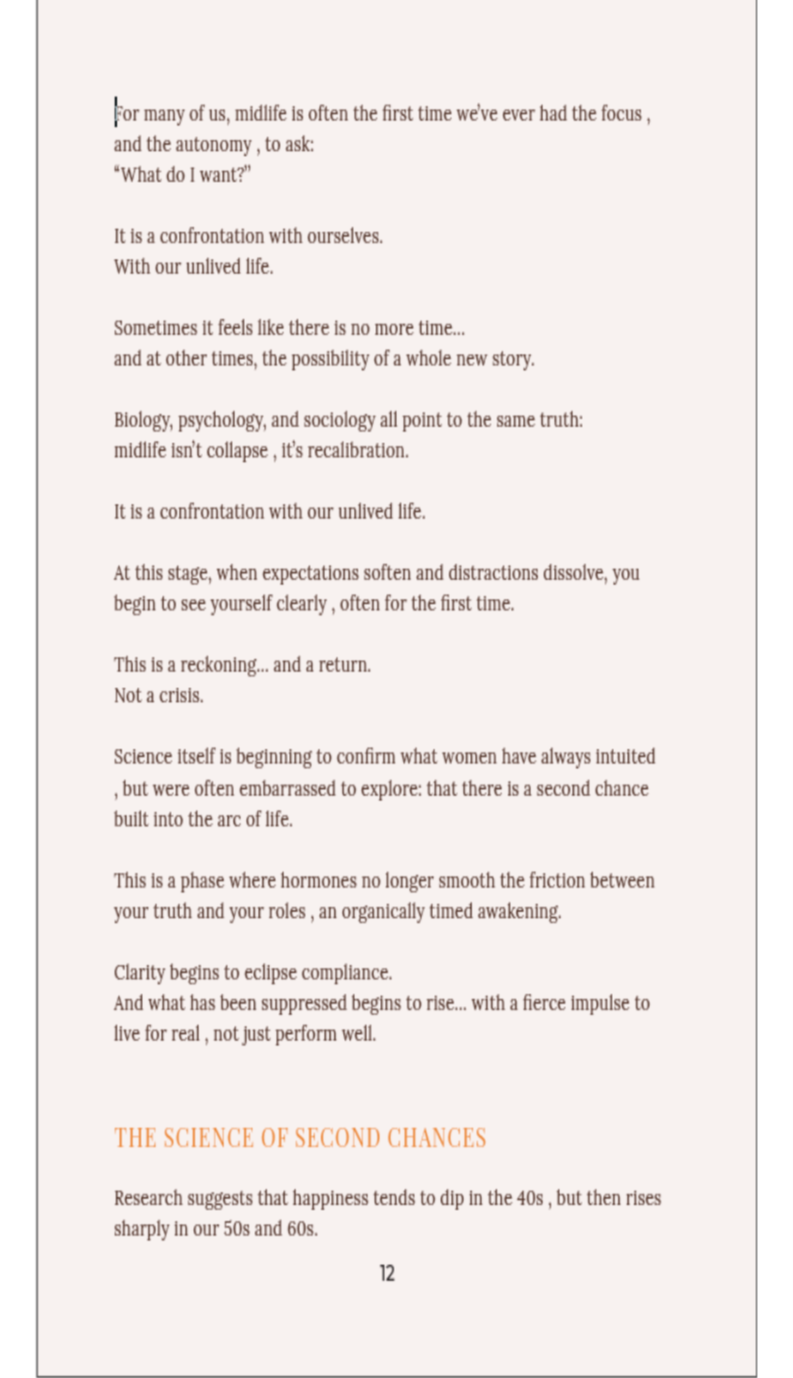 For many of us, midlife is often the first time we've ever had the focus , and the autonomy , to ask:
"What do I want?"

It is a confrontation with ourselves.
With our unlived life.

Sometimes it feels like there is no more time...
and at other times, the possibility of a whole new story.

Biology, psychology, and sociology all point to the same truth:
midlife isn't collapse , it's recalibration.

It is a confrontation with our unlived life.

At this stage, when expectations soften and distractions dissolve, you begin to see yourself clearly , often for the first time.

This is a reckoning... and a return.
Not a crisis.

Science itself is beginning to confirm what women have always intuited , but were often embarrassed to explore: that there is a second chance built into the arc of life.

This is a phase where hormones no longer smooth the friction between your truth and your roles , an organically timed awakening.

Clarity begins to eclipse compliance.
And what has been suppressed begins to rise... with a fierce impulse to live for real , not just perform well.

THE SCIENCE OF SECOND CHANCES

Research suggests that happiness tends to dip in the 40s , but then rises sharply in our 50s and 60s.

12